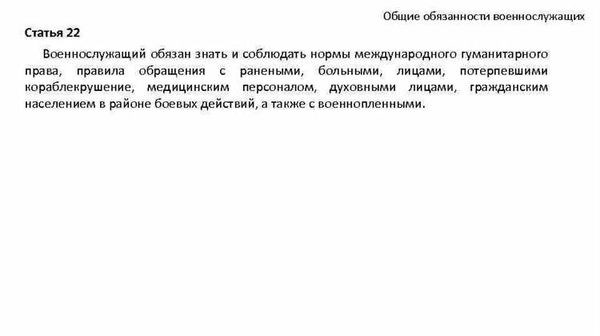 Общие обязанности военнослужащих

Статья 22

Военнослужащий обязан знать и соблюдать нормы международного гуманитарного права, правила обращения с ранеными, больными, лицами, потерпевшими кораблекрушение, медицинским персоналом, духовными лицами, гражданским населением в районе боевых действий, а также с военнопленными.